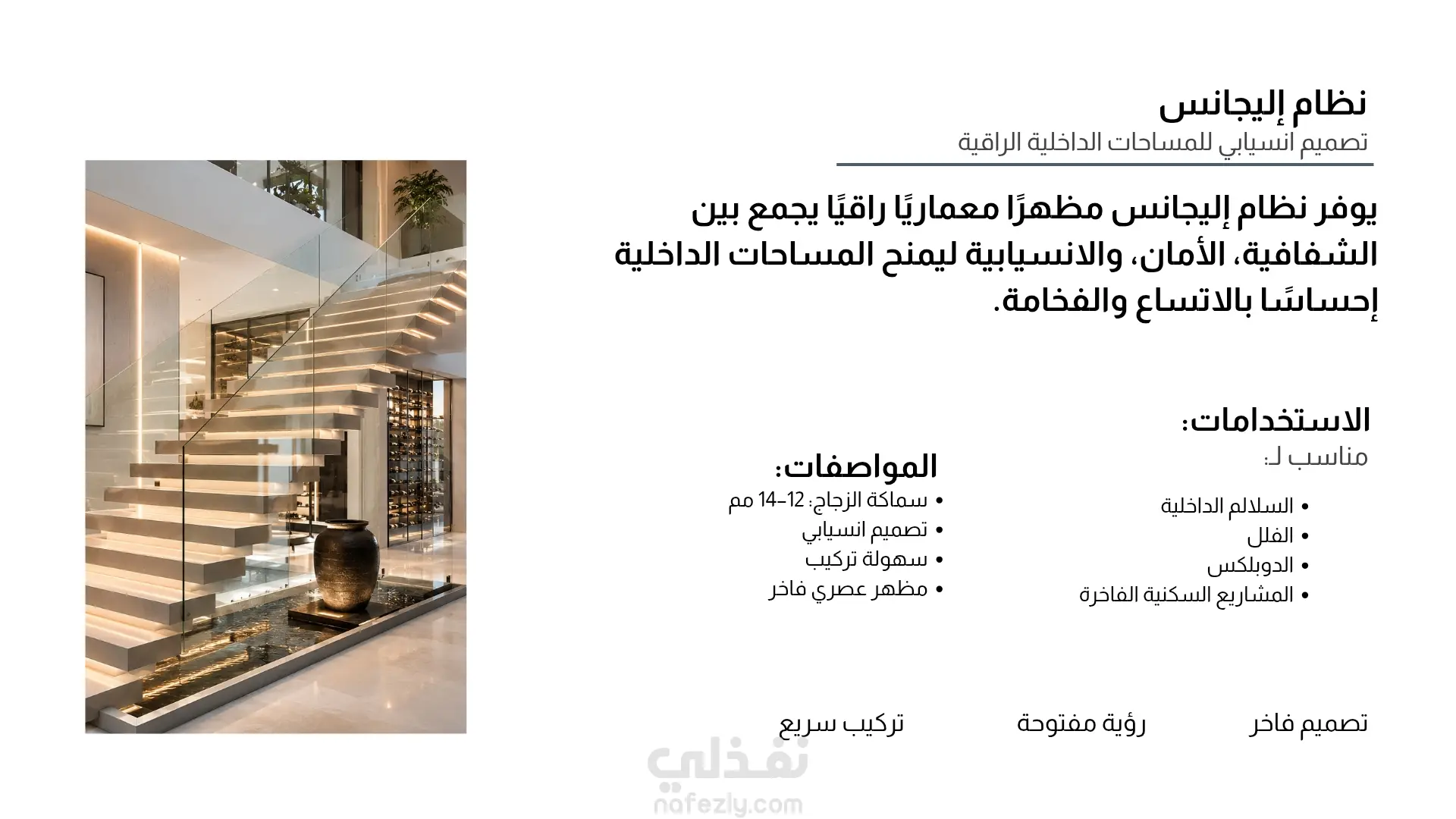 نظام إليجانس
تصميم انسيابي للمساحات الداخلية الراقية

يوفر نظام إليجانس مظهرًا معماريًا راقيًا يجمع بين الشفافية، الأمان، والانسيابية ليمنح المساحات الداخلية إحساسًا بالاتساع والفخامة.

الاستخدامات:
مناسب لـ:

• السلالم الداخلية
• الفلل
• الدوبلكس
• المشاريع السكنية الفاخرة

المواصفات:
• سماكة الزجاج: 12–14 مم
• تصميم انسيابي
• سهولة تركيب
• مظهر عصري فاخر

تصميم فاخر
رؤية مفتوحة
تركيب سريع

نفذلي
nafezly.com